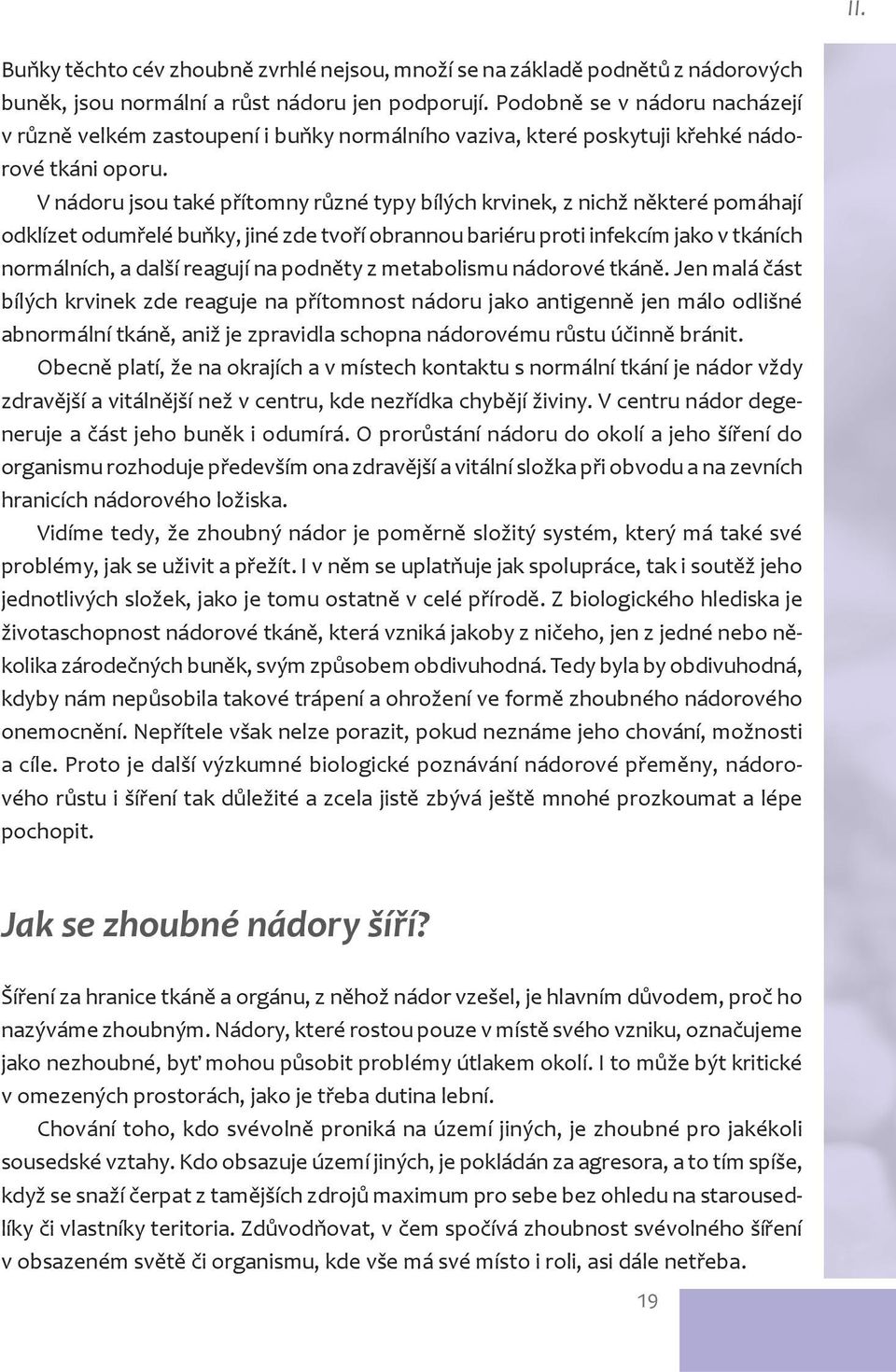 II.

Buňky těchto cév zhoubně zvrhlé nejsou, množí se na základě podnětů z nádorových buněk, jsou normální a růst nádoru jen podporují. Podobně se v nádoru nacházejí v různě velkém zastoupení i buňky normálního vaziva, které poskytuji křehké nádorové tkáni oporu.

V nádoru jsou také přítomny různé typy bílých krvinek, z nichž některé pomáhají odklízet odumřelé buňky, jiné zde tvoří obrannou bariéru proti infekcím jako v tkáních normálních, a další reagují na podněty z metabolismu nádorové tkáně. Jen malá část bílých krvinek zde reaguje na přítomnost nádoru jako antigenně jen málo odlišné abnormální tkáně, aniž je zpravidla schopna nádorovému růstu účinně bránit.

Obecně platí, že na okrajích a v místech kontaktu s normální tkání je nádor vždy zdravější a vitálnější než v centru, kde nezřídka chybějí živiny. V centru nádor degeneruje a část jeho buněk i odumírá. O prorůstání nádoru do okolí a jeho šíření do organismu rozhoduje především ona zdravější a vitální složka při obvodu a na zevních hranicích nádorového ložiska.

Vidíme tedy, že zhoubný nádor je poměrně složitý systém, který má také své problémy, jak se uživit a přežít. I v něm se uplatňuje jak spolupráce, tak i soutěž jeho jednotlivých složek, jako je tomu ostatně v celé přírodě. Z biologického hlediska je životaschopnost nádorové tkáně, která vzniká jakoby z ničeho, jen z jedné nebo několika zárodečných buněk, svým způsobem obdivuhodná. Tedy byla by obdivuhodná, kdyby nám nepůsobila takové trápení a ohrožení ve formě zhoubného nádorového onemocnění. Nepřítele však nelze porazit, pokud neznáme jeho chování, možnosti a cíle. Proto je další výzkumné biologické poznávání nádorové přeměny, nádorového růstu i šíření tak důležité a zcela jistě zbývá ještě mnohé prozkoumat a lépe pochopit.

Jak se zhoubné nádory šíří?

Šíření za hranice tkáně a orgánu, z něhož nádor vzešel, je hlavním důvodem, proč ho nazýváme zhoubným. Nádory, které rostou pouze v místě svého vzniku, označujeme jako nezhoubné, byť mohou působit problémy útlakem okolí. I to může být kritické v omezených prostorách, jako je třeba dutina lební.

Chování toho, kdo svévolně proniká na území jiných, je zhoubné pro jakékoli sousedské vztahy. Kdo obsazuje území jiných, je pokládán za agresora, a to tím spíše, když se snaží čerpat z tamějších zdrojů maximum pro sebe bez ohledu na starousedlíky či vlastníky teritoria. Zdůvodňovat, v čem spočívá zhoubnost svévolného šíření v obsazeném světě či organismu, kde vše má své místo i roli, asi dále netřeba.

19